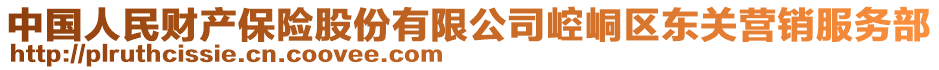 中国人民财产保险股份有限公司崆峒区东关营销服务部
http://plruthcissie.cn.coovee.com